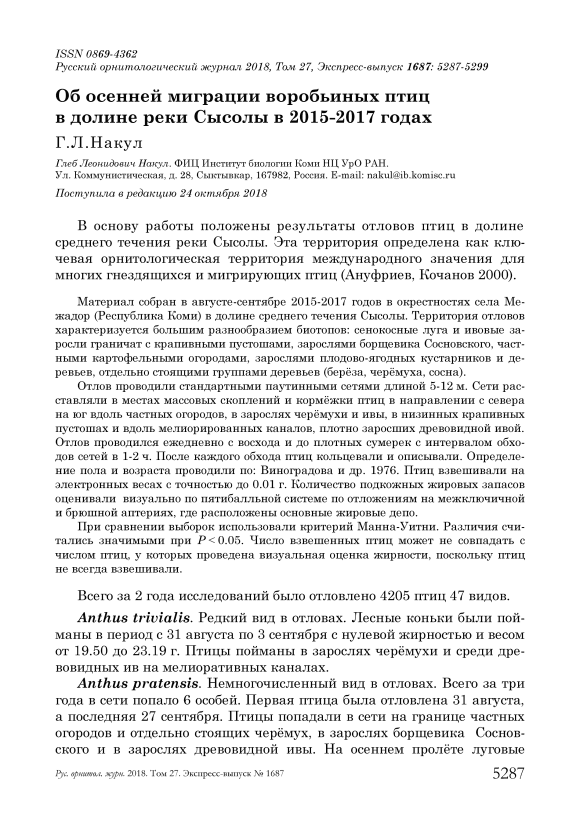 ISSN 0869-4362
Русский орнитологический журнал 2018, Том 27, Экспресс-выпуск 1687: 5287-5299

Об осенней миграции воробьиных птиц в долине реки Сысолы в 2015-2017 годах

Г.Л.Накул

Глеб Леонидович Накул. ФИЦ Институт биологии Коми НЦ УрО РАН. Ул. Коммунистическая, д. 28, Сыктывкар, 167982, Россия. E-mail: nakul@ib.komisc.ru

Поступила в редакцию 24 октября 2018

В основу работы положены результаты отловов птиц в долине среднего течения реки Сысолы. Эта территория определена как ключевая орнитологическая территория международного значения для многих гнездящихся и мигрирующих птиц (Ануфриев, Кочанов 2000).

Материал собран в августе-сентябре 2015-2017 годов в окрестностях села Межадор (Республика Коми) в долине среднего течения Сысолы. Территория отловов характеризуется большим разнообразием биотопов: сенокосные луга и ивовые заросли граничат с крапивными пустошами, зарослями борщевика Сосновского, частными картофельными огородами, зарослями плодово-ягодных кустарников и деревьев, отдельно стоящими группами деревьев (берёза, черёмуха, сосна).

Отлов проводили стандартными паутинными сетями длиной 5-12 м. Сети расставляли в местах массовых скоплений и кормёжки птиц в направлении с севера на юг вдоль частных огородов, в зарослях черёмухи и ивы, в низинных крапивных пустошах и вдоль мелиорированных каналов, плотно заросших древовидной ивой. Отлов проводился ежедневно с восхода и до плотных сумерек с интервалом обходов сетей в 1-2 ч. После каждого обхода птиц кольцевали и описывали. Определение пола и возраста проводили по: Виноградова и др. 1976. Птиц взвешивали на электронных весах с точностью до 0.01 г. Количество подкожных жировых запасов оценивали визуально по пятибалльной системе по отложениям на межключичной и брюшной аптериях, где расположены основные жировые депо.

При сравнении выборок использовали критерий Манна-Уитни. Различия считались значимыми при $P < 0.05$. Число взвешенных птиц может не совпадать с числом птиц, у которых проведена визуальная оценка жирности, поскольку птиц не всегда взвешивали.

Всего за 2 года исследований было отловлено 4205 птиц 47 видов.

Anthus trivialis. Редкий вид в отловах. Лесные коньки были пойманы в период с 31 августа по 3 сентября с нулевой жирностью и весом от 19.50 до 23.19 г. Птицы пойманы в зарослях черёмухи и среди древовидных ив на мелиоративных каналах.

Anthus pratensis. Немногочисленный вид в отловах. Всего за три года в сети попало 6 особей. Первая птица была отловлена 31 августа, а последняя 27 сентября. Птицы попадали в сети на границе частных огородов и отдельно стоящих черёмух, в зарослях борщевика Сосновского и в зарослях древовидной ивы. На осеннем пролёте луговые

Рус. орнитол. журн. 2018. Том 27. Экспресс-выпуск № 1687
5287